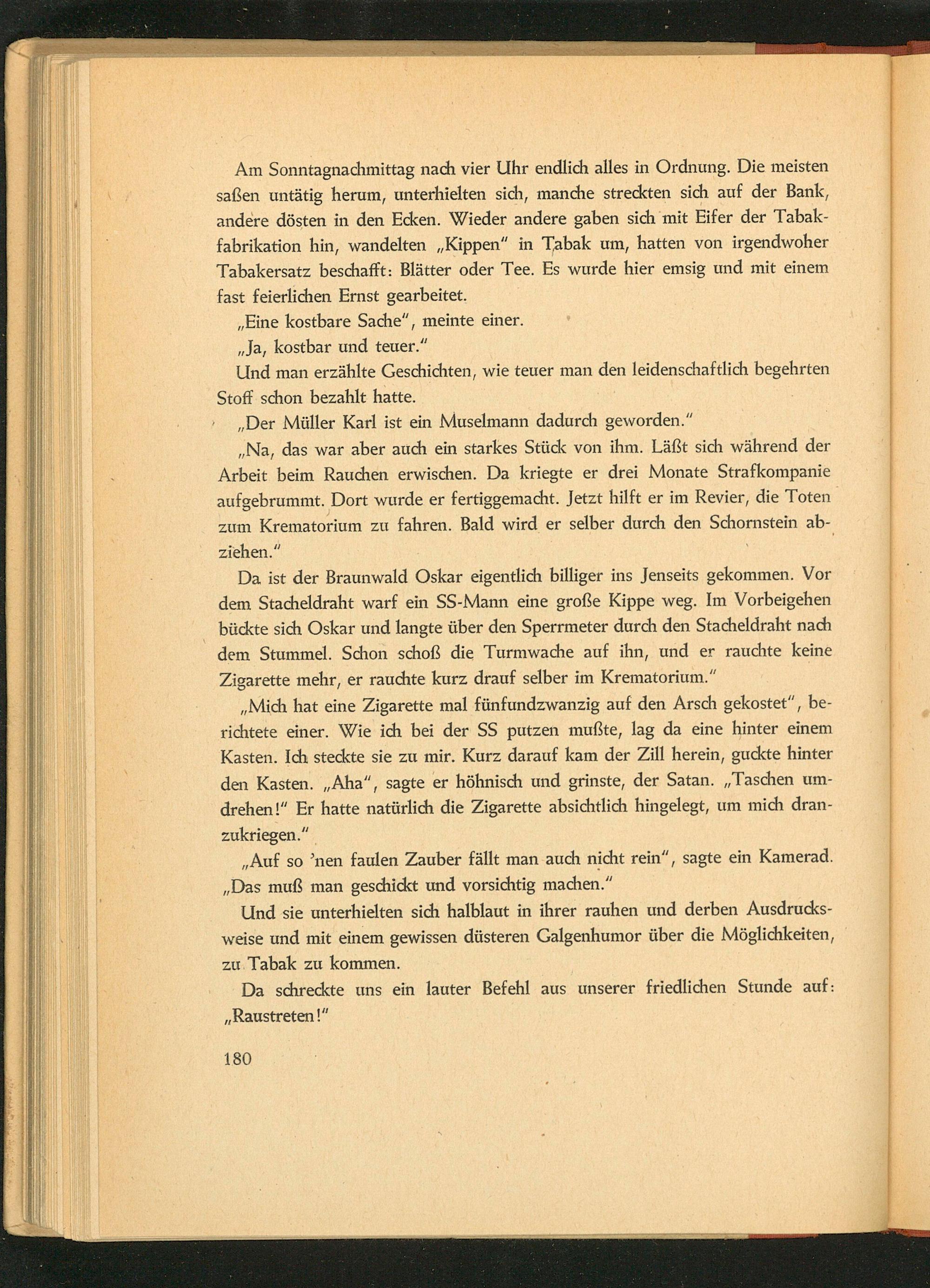 Am Sonntagnachmittag nach vier Uhr endlich alles in Ordnung. Die meisten saßen untätig herum, unterhielten sich, manche streckten sich auf der Bank, andere dösten in den Ecken. Wieder andere gaben sich mit Eifer der Tabakfabrikation hin, wandelten „Kippen" in Tabak um, hatten von irgendwoher Tabakersatz beschafft: Blätter oder Tee. Es wurde hier emsig und mit einem fast feierlichen Ernst gearbeitet.

„Eine kostbare Sache", meinte einer.

„Ja, kostbar und teuer."

Und man erzählte Geschichten, wie teuer man den leidenschaftlich begehrten Stoff schon bezahlt hatte.

„Der Müller Karl ist ein Muselmann dadurch geworden."

„Na, das war aber auch ein starkes Stück von ihm. Läßt sich während der Arbeit beim Rauchen erwischen. Da kriegte er drei Monate Strafkompanie aufgebrummt. Dort wurde er fertiggemacht. Jetzt hilft er im Revier, die Toten zum Krematorium zu fahren. Bald wird er selber durch den Schornstein abziehen."

Da ist der Braunwald Oskar eigentlich billiger ins Jenseits gekommen. Vor dem Stacheldraht warf ein SS-Mann eine große Kippe weg. Im Vorbeigehen bückte sich Oskar und langte über den Sperrmeter durch den Stacheldraht nach dem Stummel. Schon schoß die Turmwache auf ihn, und er rauchte keine Zigarette mehr, er rauchte kurz drauf selber im Krematorium."

„Mich hat eine Zigarette mal fünfundzwanzig auf den Arsch gekostet", berichtete einer. Wie ich bei der SS putzen mußte, lag da eine hinter einem Kasten. Ich steckte sie zu mir. Kurz darauf kam der Zill herein, guckte hinter den Kasten. „Aha", sagte er höhnisch und grinste, der Satan. „Taschen umdrehen!" Er hatte natürlich die Zigarette absichtlich hingelegt, um mich dranzukriegen."

„Auf so 'nen faulen Zauber fällt man auch nicht rein", sagte ein Kamerad. „Das muß man geschickt und vorsichtig machen."

Und sie unterhielten sich halblaut in ihrer rauhen und derben Ausdrucksweise und mit einem gewissen düsteren Galgenhumor über die Möglichkeiten, zu Tabak zu kommen.

Da schreckte uns ein lauter Befehl aus unserer friedlichen Stunde auf: „Raustreten!"

180